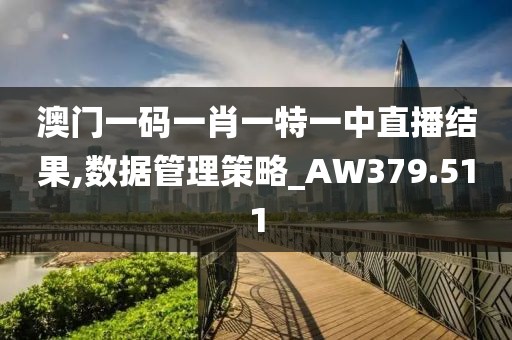 澳门一码一肖一特一中直播结果,数据管理策略_AW379.511